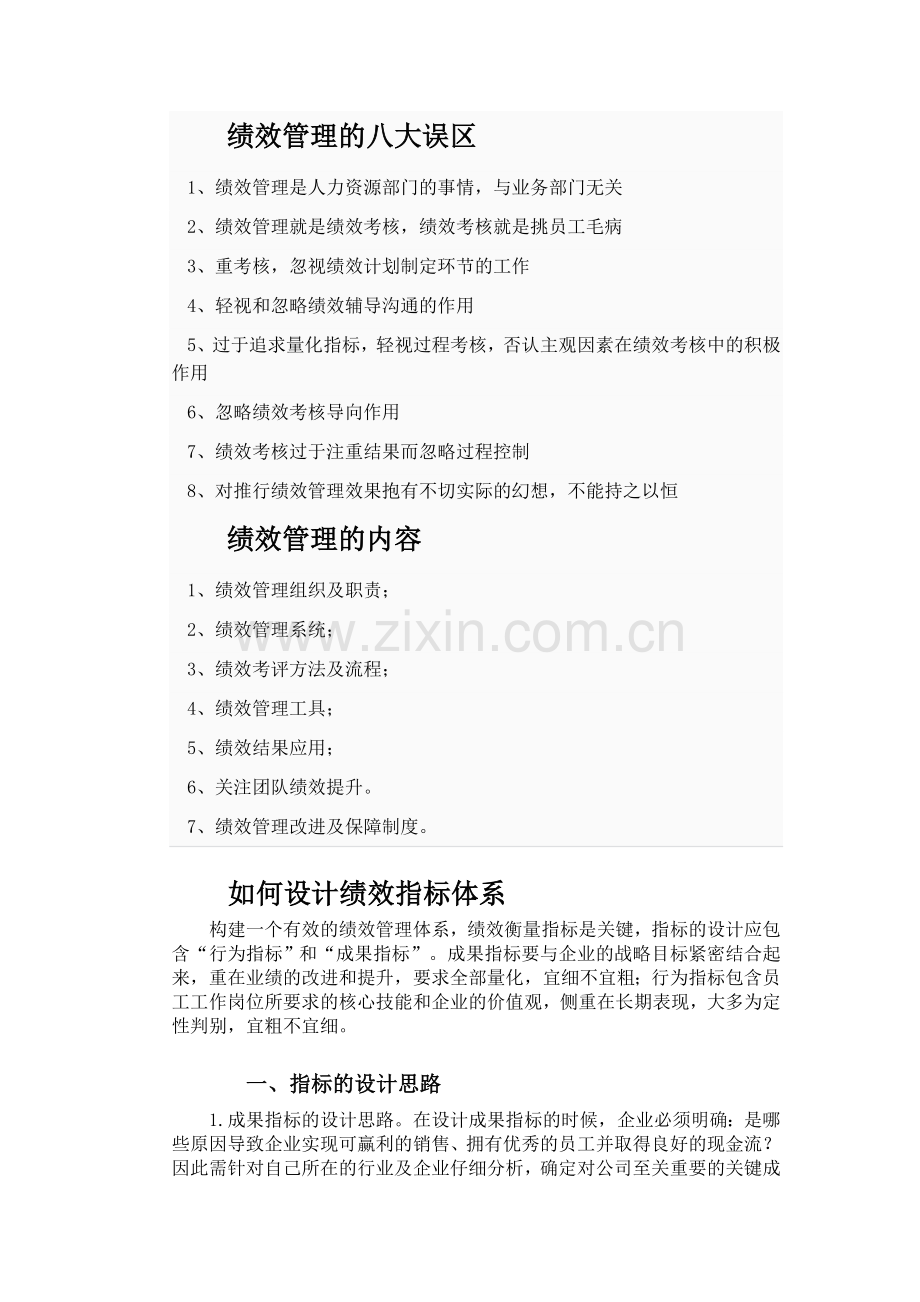 绩效管理的八大误区

1、绩效管理是人力资源部门的事情，与业务部门无关

2、绩效管理就是绩效考核，绩效考核就是挑员工毛病

3、重考核，忽视绩效计划制定环节的工作

4、轻视和忽略绩效辅导沟通的作用

5、过于追求量化指标，轻视过程考核，否认主观因素在绩效考核中的积极作用

6、忽略绩效考核导向作用

7、绩效考核过于注重结果而忽略过程控制

8、对推行绩效管理效果抱有不切实际的幻想，不能持之以恒

绩效管理的内容

1、绩效管理组织及职责；

2、绩效管理系统；

3、绩效考评方法及流程；

4、绩效管理工具；

5、绩效结果应用；

6、关注团队绩效提升。

7、绩效管理改进及保障制度。

www.zixin.com.cn

如何设计绩效指标体系

构建一个有效的绩效管理体系，绩效衡量指标是关键，指标的设计应包含“行为指标”和“成果指标”。成果指标要与企业的战略目标紧密结合起来，重在业绩的改进和提升，要求全部量化，宜细不宜粗；行为指标包含员工工作岗位所要求的核心技能和企业的价值观，侧重在长期表现，大多为定性判别，宜粗不宜细。

一、指标的设计思路

1.成果指标的设计思路。在设计成果指标的时候，企业必须明确：是哪些原因导致企业实现可赢利的销售、拥有优秀的员工并取得良好的现金流？因此需针对自己所在的行业及企业仔细分析，确定对公司至关重要的关键成